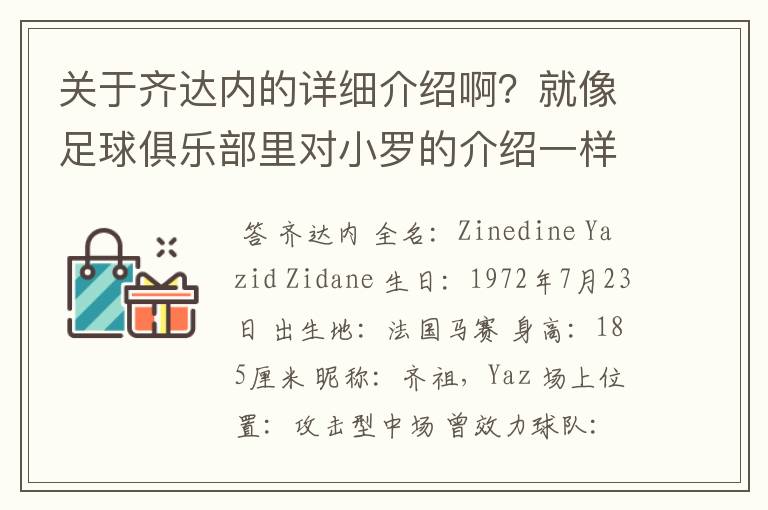 关于齐达内的详细介绍啊？就像足球俱乐部里对小罗的介绍一样

答 齐达内 全名：Zinedine Yazid Zidane 生日：1972年7月23日 出生地：法国马赛 身高：185厘米 昵称：齐祖，Yaz 场上位置：攻击型中场 曾效力球队：